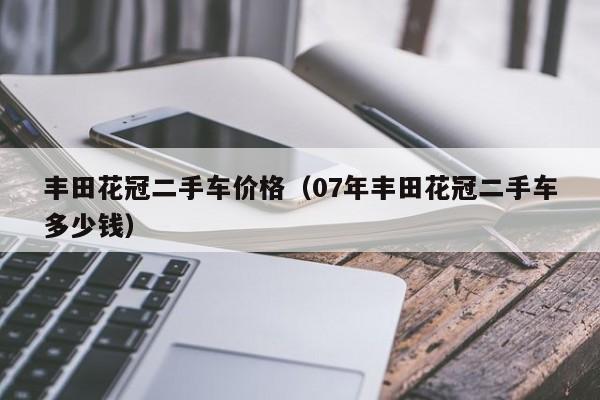 丰田花冠二手车价格（07年丰田花冠二手车多少钱）